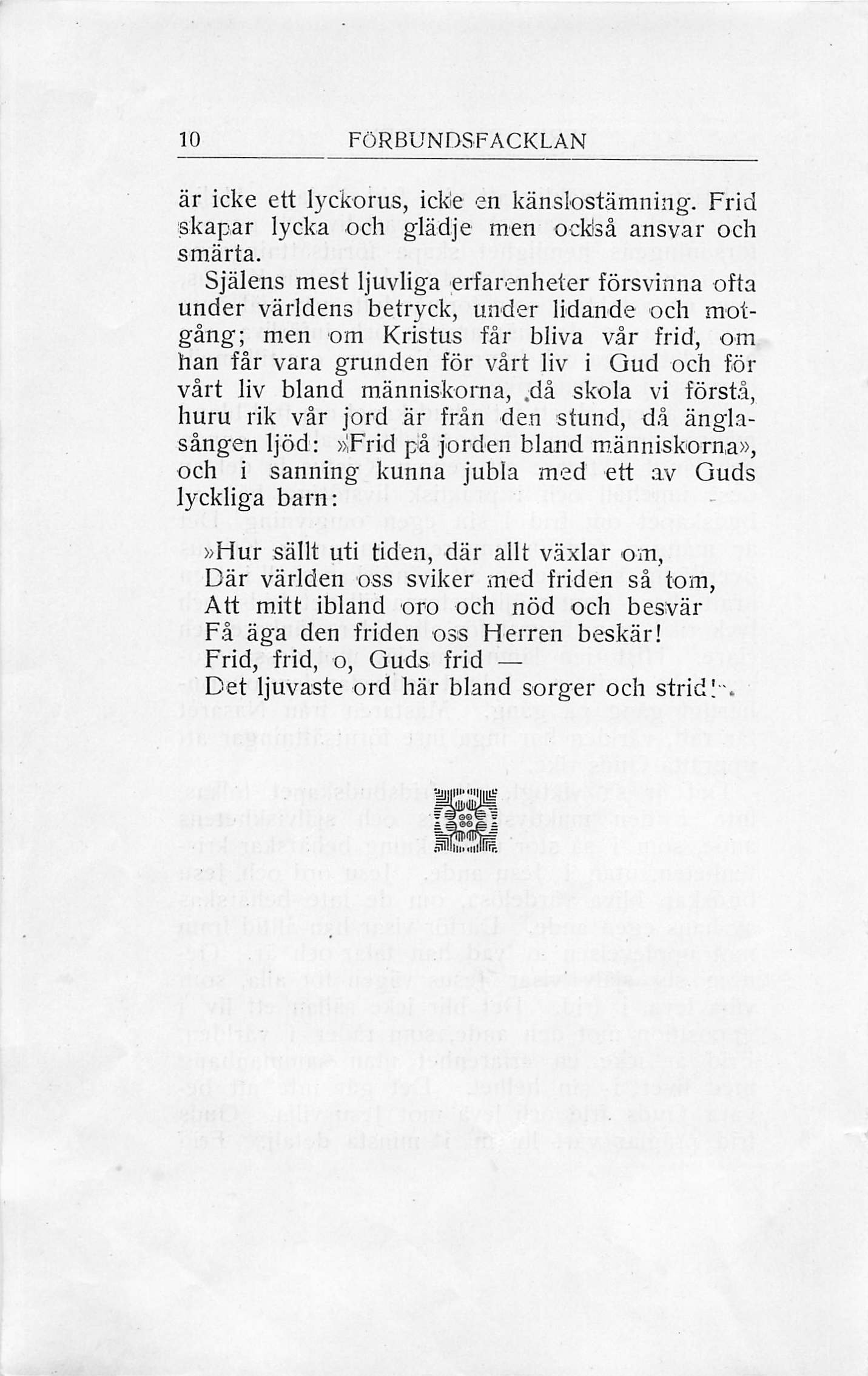 10 FÖRBUNDSFACKLAN

är icke ett lyckorus, icke en känslostämning. Frid skapar lycka och glädje men också ansvar och smärta.

Själens mest ljuvliga erfarenheter försvinna ofta under världens betryck, under lidande och motgång; men om Kristus får bliva vår frid, om han får vara grunden för vårt liv i Gud och för vårt liv bland människorna, då skola vi förstå, huru rik vår jord är från den stund, då änglasången ljöd: »Frid på jorden bland människorna», och i sanning kunna jubla med ett av Guds lyckliga barn:

»Hur sällt uti tiden, där allt växlar om,
Där världen oss sviker med friden så tom,
Att mitt ibland oro och nöd och besvär
Få äga den friden oss Herren beskär!
Frid, frid, o, Guds frid —
Det ljuvaste ord här bland sorger och strid!».